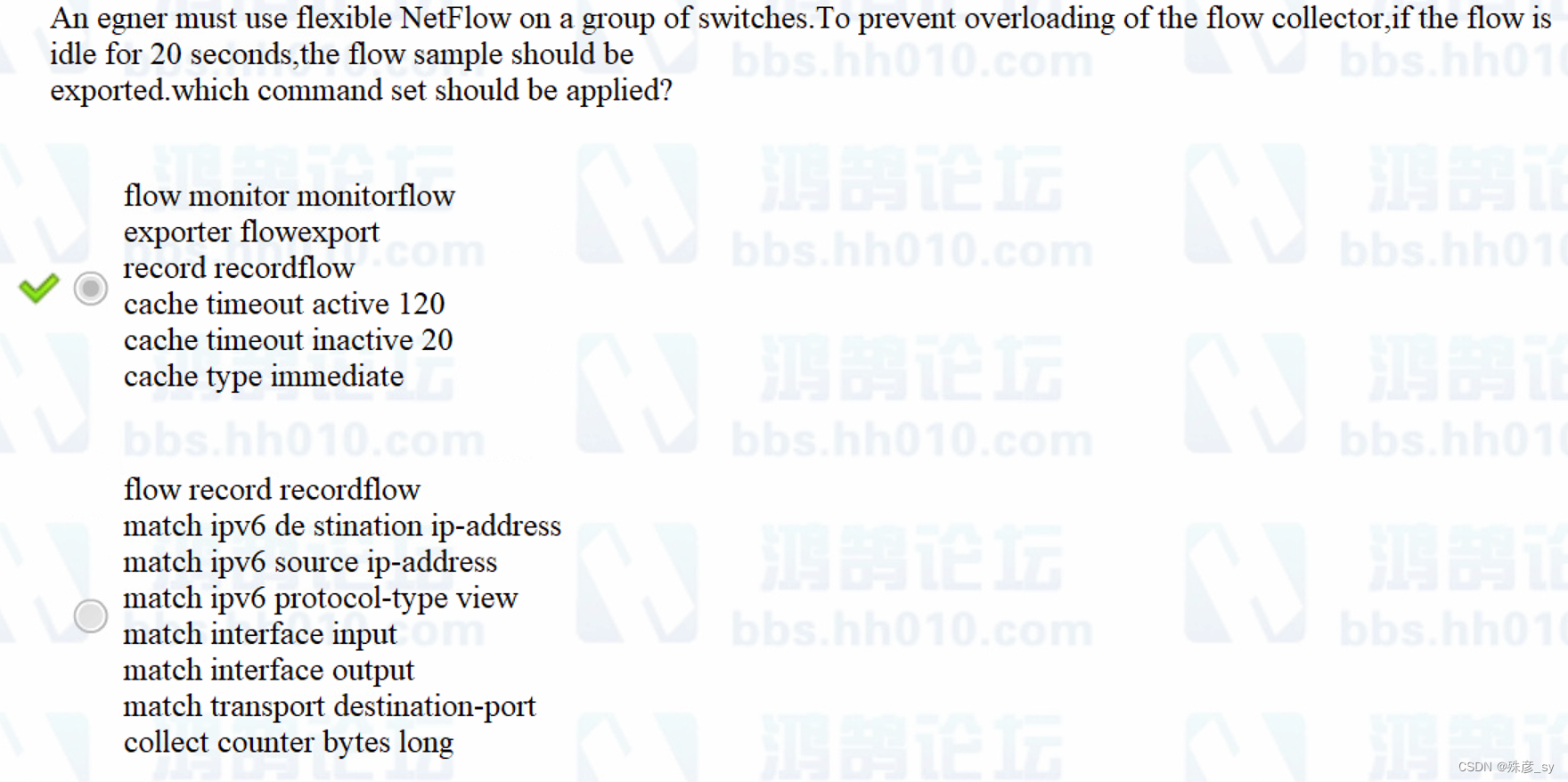 An egner must use flexible NetFlow on a group of switches.To prevent overloading of the flow collector,if the flow is idle for 20 seconds,the flow sample should be exported.which command set should be applied?

flow monitor monitorflow
exporter flowexport
record recordflow
cache timeout active 120
cache timeout inactive 20
cache type immediate

flow record recordflow
match ipv6 de stination ip-address
match ipv6 source ip-address
match ipv6 protocol-type view
match interface input
match interface output
match transport destination-port
collect counter bytes long

鸿鹄论坛 bbs.hh010.com

CSDN @殊彦_sy